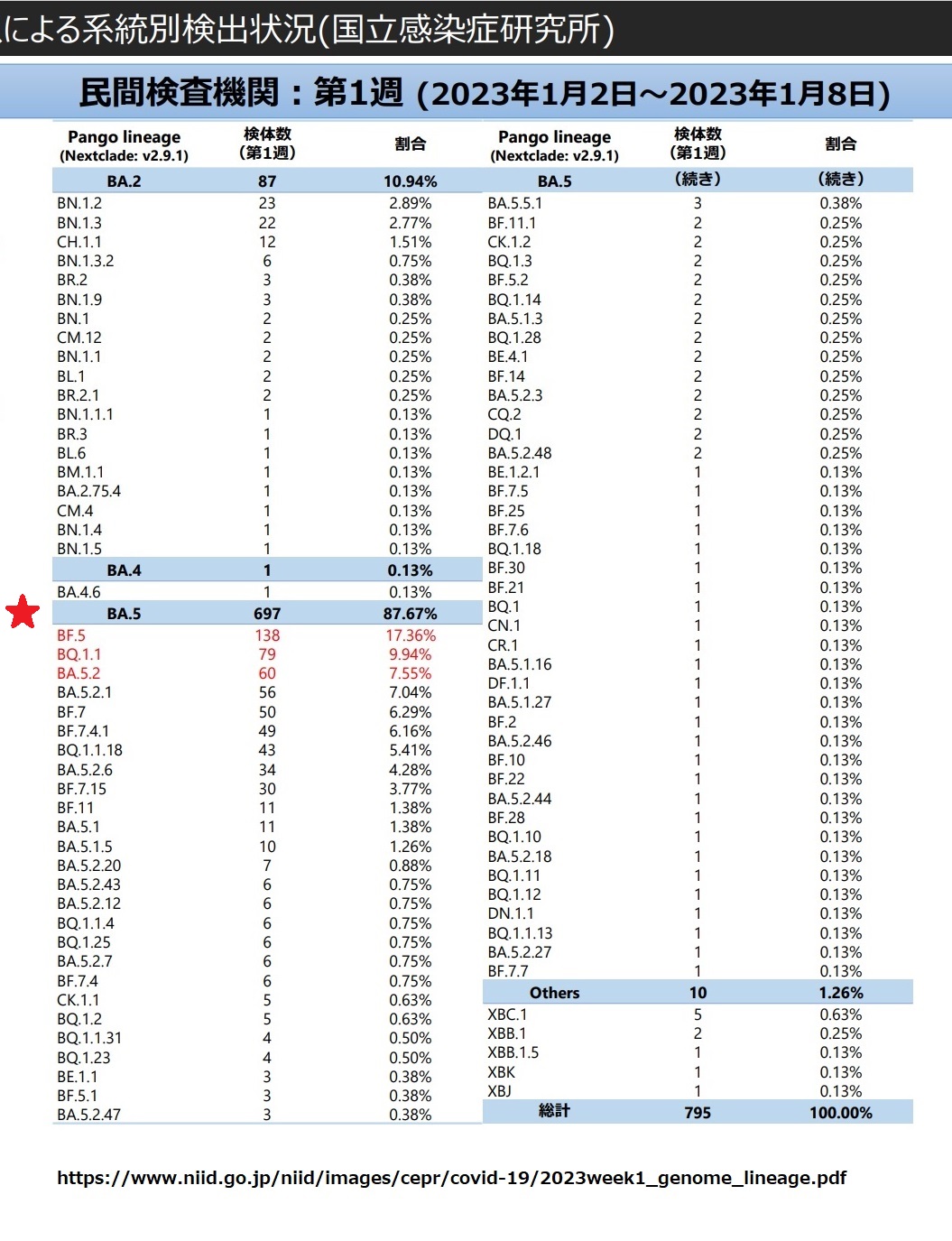 による系統別検出状況(国立感染症研究所)

民間検査機関：第1週 (2023年1月2日～2023年1月8日)

| Pango lineage (Nextclade: v2.9.1) | 検体数 (第1週) | 割合 |
|---|---|---|
| BA.2 | 87 | 10.94% |
| BN.1.2 | 23 | 2.89% |
| BN.1.3 | 22 | 2.77% |
| CH.1.1 | 12 | 1.51% |
| BN.1.3.2 | 6 | 0.75% |
| BR.2 | 3 | 0.38% |
| BN.1.9 | 3 | 0.38% |
| BN.1 | 2 | 0.25% |
| CM.12 | 2 | 0.25% |
| BN.1.1 | 2 | 0.25% |
| BL.1 | 2 | 0.25% |
| BR.2.1 | 2 | 0.25% |
| BN.1.1.1 | 1 | 0.13% |
| BR.3 | 1 | 0.13% |
| BL.6 | 1 | 0.13% |
| BM.1.1 | 1 | 0.13% |
| BA.2.75.4 | 1 | 0.13% |
| CM.4 | 1 | 0.13% |
| BN.1.4 | 1 | 0.13% |
| BN.1.5 | 1 | 0.13% |
| BA.4 | 1 | 0.13% |
| BA.4.6 | 1 | 0.13% |
| BA.5 | 697 | 87.67% |
| BF.5 | 138 | 17.36% |
| BQ.1.1 | 79 | 9.94% |
| BA.5.2 | 60 | 7.55% |
| BA.5.2.1 | 56 | 7.04% |
| BF.7 | 50 | 6.29% |
| BF.7.4.1 | 49 | 6.16% |
| BQ.1.1.18 | 43 | 5.41% |
| BA.5.2.6 | 34 | 4.28% |
| BF.7.15 | 30 | 3.77% |
| BF.11 | 11 | 1.38% |
| BA.5.1 | 11 | 1.38% |
| BA.5.1.5 | 10 | 1.26% |
| BA.5.2.20 | 7 | 0.88% |
| BA.5.2.43 | 6 | 0.75% |
| BA.5.2.12 | 6 | 0.75% |
| BQ.1.1.4 | 6 | 0.75% |
| BQ.1.25 | 6 | 0.75% |
| BA.5.2.7 | 6 | 0.75% |
| BF.7.4 | 6 | 0.75% |
| CK.1.1 | 5 | 0.63% |
| BQ.1.2 | 5 | 0.63% |
| BQ.1.1.31 | 4 | 0.50% |
| BQ.1.23 | 4 | 0.50% |
| BE.1.1 | 3 | 0.38% |
| BF.5.1 | 3 | 0.38% |
| BA.5.2.47 | 3 | 0.38% |

| Pango lineage (Nextclade: v2.9.1) | 検体数 (第1週) | 割合 |
|---|---|---|
| BA.5 | (続き) | (続き) |
| BA.5.5.1 | 3 | 0.38% |
| BF.11.1 | 2 | 0.25% |
| CK.1.2 | 2 | 0.25% |
| BQ.1.3 | 2 | 0.25% |
| BF.5.2 | 2 | 0.25% |
| BQ.1.14 | 2 | 0.25% |
| BA.5.1.3 | 2 | 0.25% |
| BQ.1.28 | 2 | 0.25% |
| BE.4.1 | 2 | 0.25% |
| BF.14 | 2 | 0.25% |
| BA.5.2.3 | 2 | 0.25% |
| CQ.2 | 2 | 0.25% |
| DQ.1 | 2 | 0.25% |
| BA.5.2.48 | 2 | 0.25% |
| BE.1.2.1 | 1 | 0.13% |
| BF.7.5 | 1 | 0.13% |
| BF.25 | 1 | 0.13% |
| BF.7.6 | 1 | 0.13% |
| BQ.1.18 | 1 | 0.13% |
| BF.30 | 1 | 0.13% |
| BF.21 | 1 | 0.13% |
| BQ.1 | 1 | 0.13% |
| CN.1 | 1 | 0.13% |
| CR.1 | 1 | 0.13% |
| BA.5.1.16 | 1 | 0.13% |
| DF.1.1 | 1 | 0.13% |
| BA.5.1.27 | 1 | 0.13% |
| BF.2 | 1 | 0.13% |
| BA.5.2.46 | 1 | 0.13% |
| BF.10 | 1 | 0.13% |
| BF.22 | 1 | 0.13% |
| BA.5.2.44 | 1 | 0.13% |
| BF.28 | 1 | 0.13% |
| BQ.1.10 | 1 | 0.13% |
| BA.5.2.18 | 1 | 0.13% |
| BQ.1.11 | 1 | 0.13% |
| BQ.1.12 | 1 | 0.13% |
| DN.1.1 | 1 | 0.13% |
| BQ.1.1.13 | 1 | 0.13% |
| BA.5.2.27 | 1 | 0.13% |
| BF.7.7 | 1 | 0.13% |
| Others | 10 | 1.26% |
| XBC.1 | 5 | 0.63% |
| XBB.1 | 2 | 0.25% |
| XBB.1.5 | 1 | 0.13% |
| XBK | 1 | 0.13% |
| XBJ | 1 | 0.13% |
| 総計 | 795 | 100.00% |

https://www.niid.go.jp/niid/images/cepr/covid-19/2023week1_genome_lineage.pdf